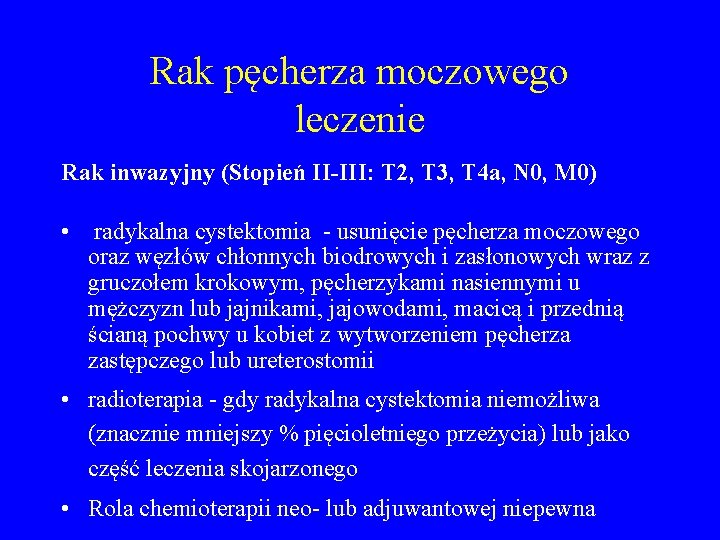 Rak pęcherza moczowego leczenie

Rak inwazyjny (Stopień II-III: T2, T3, T4a, N0, M0)

• radykalna cystektomia - usunięcie pęcherza moczowego oraz węzłów chłonnych biodrowych i zasłonowych wraz z gruczołem krokowym, pęcherzykami nasiennymi u mężczyzn lub jajnikami, jajowodami, macicą i przednią ścianą pochwy u kobiet z wytworzeniem pęcherza zastępczego lub ureterostomii

• radioterapia - gdy radykalna cystektomia niemożliwa (znacznie mniejszy % pięcioletniego przeżycia) lub jako część leczenia skojarzonego

• Rola chemioterapii neo- lub adjuwantowej niepewna